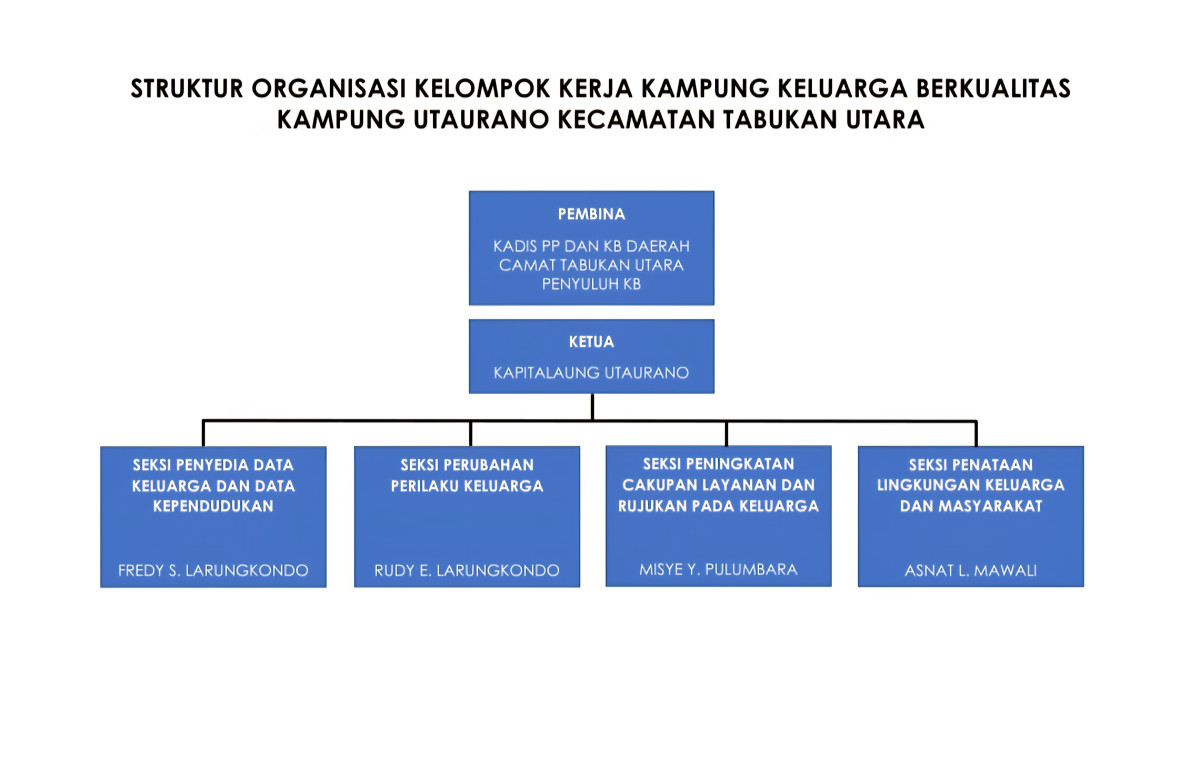 STRUKTUR ORGANISASI KELOMPOK KERJA KAMPUNG KELUARGA BERKUALITAS
KAMPUNG UTAURANO KECAMATAN TABUKAN UTARA

PEMBINA
KADIS PP DAN KB DAERAH
CAMAT TABUKAN UTARA
PENYULUH KB

KETUA
KAPITALAUNG UTAURANO

SEKSI PENYEDIA DATA KELUARGA DAN DATA KEPENDUDUKAN
FREDY S. LARUNGKONDO

SEKSI PERUBAHAN PERILAKU KELUARGA
RUDY E. LARUNGKONDO

SEKSI PENINGKATAN CAKUPAN LAYANAN DAN RUJUKAN PADA KELUARGA
MISYE Y. PULUMBARA

SEKSI PENATAAN LINGKUNGAN KELUARGA DAN MASYARAKAT
ASNAT L. MAWALI